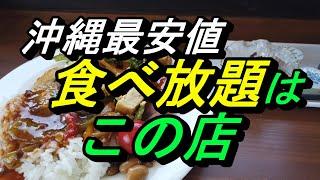 沖縄最安値
食べ放題は
この店